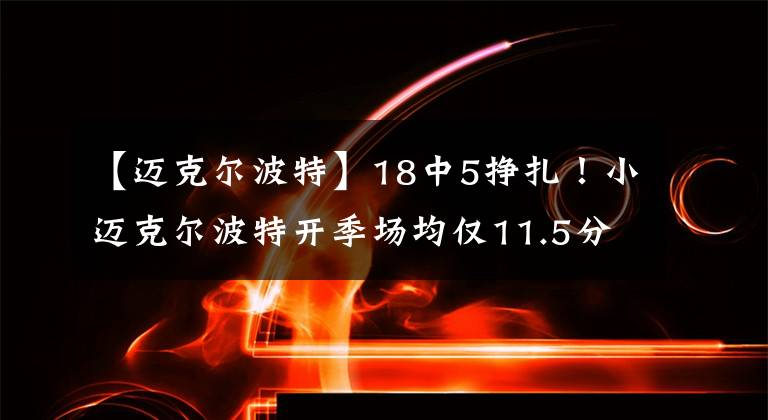 【迈克尔波特】18中5挣扎！小迈克尔波特开季场均仅11.5分